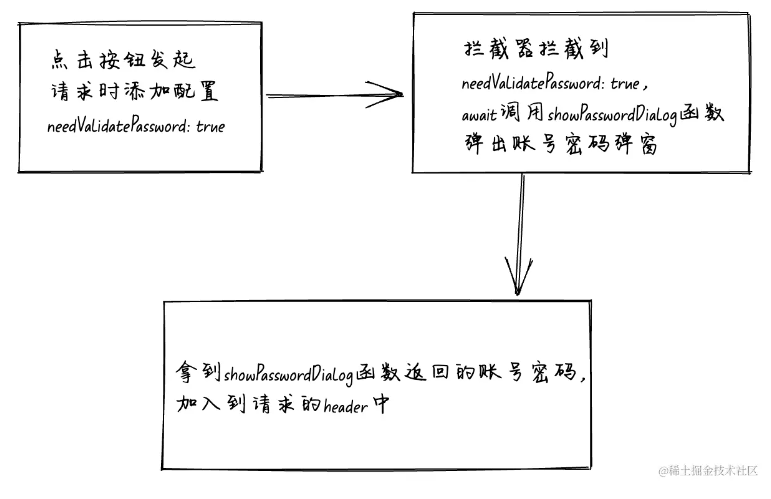 点击按钮发起
请求时添加配置
needValidatePassword: true

拦截器拦截到
needValidatePassword: true,
await调用showPasswordDialog函数
弹出账号密码弹窗

拿到showPasswordDialog函数返回的账号密码,
加入到请求的header中

@稀土掘金技术社区